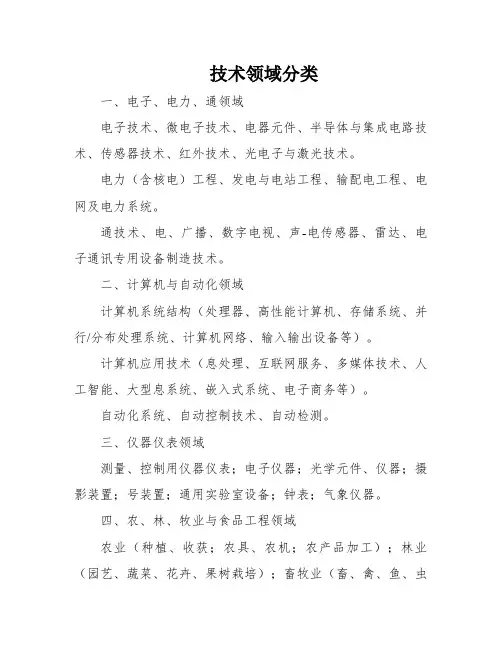 技术领域分类

一、电子、电力、通领域

电子技术、微电子技术、电器元件、半导体与集成电路技术、传感器技术、红外技术、光电子与激光技术。

电力（含核电）工程、发电与电站工程、输配电工程、电网及电力系统。

通技术、电、广播、数字电视、声-电传感器、雷达、电子通讯专用设备制造技术。

二、计算机与自动化领域

计算机系统结构（处理器、高性能计算机、存储系统、并行/分布处理系统、计算机网络、输入输出设备等）。

计算机应用技术（息处理、互联网服务、多媒体技术、人工智能、大型息系统、嵌入式系统、电子商务等）。

自动化系统、自动控制技术、自动检测。

三、仪器仪表领域

测量、控制用仪器仪表；电子仪器；光学元件、仪器；摄影装置；号装置；通用实验室设备；钟表；气象仪器。

四、农、林、牧业与食品工程领域

农业（种植、收获；农具、农机；农产品加工）；林业（园艺、蔬菜、花卉、果树栽培）；畜牧业（畜、禽、鱼、虫